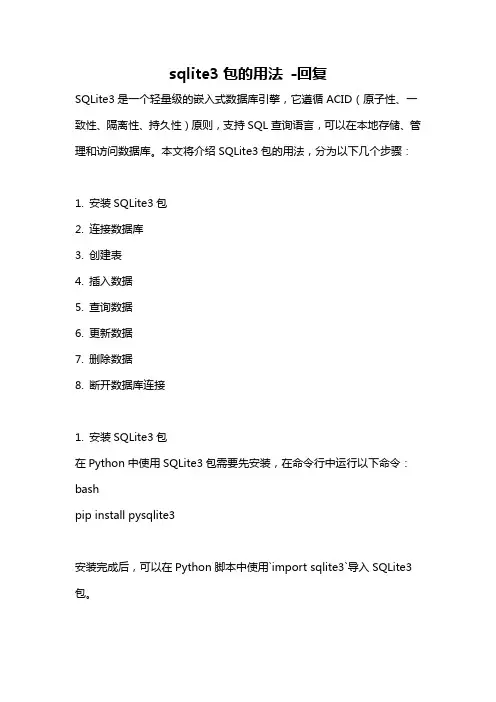 sqlite3 包的用法 -回复

SQLite3 是一个轻量级的嵌入式数据库引擎，它遵循 ACID（原子性、一致性、隔离性、持久性）原则，支持 SQL 查询语言，可以在本地存储、管理和访问数据库。本文将介绍 SQLite3 包的用法，分为以下几个步骤：

1. 安装 SQLite3 包
2. 连接数据库
3. 创建表
4. 插入数据
5. 查询数据
6. 更新数据
7. 删除数据
8. 断开数据库连接

1. 安装 SQLite3 包
在 Python 中使用 SQLite3 包需要先安装，在命令行中运行以下命令：
bash
pip install pysqlite3

安装完成后，可以在 Python 脚本中使用`import sqlite3`导入 SQLite3 包。